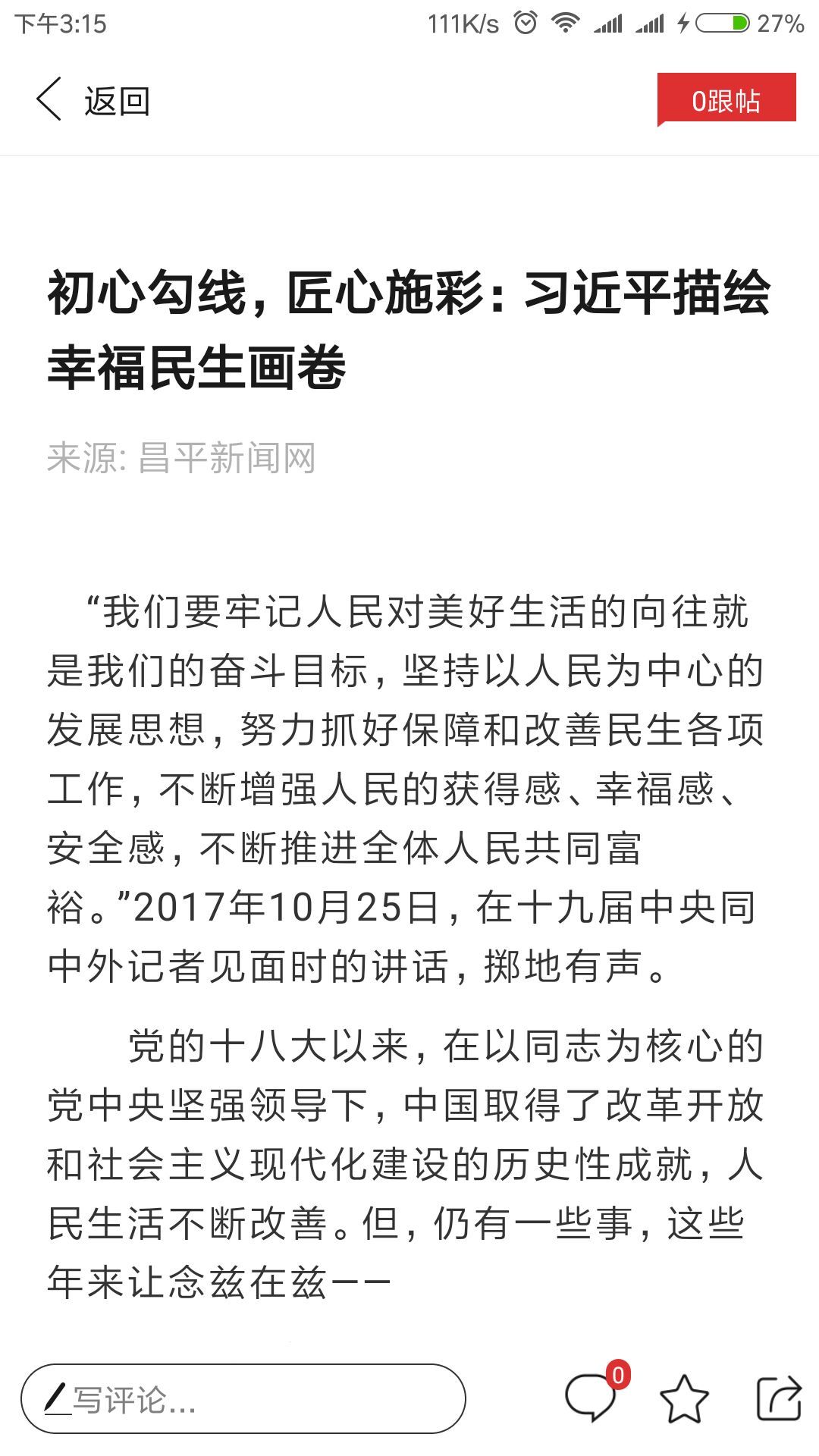 下午3:15 111K/s 27%

返回

0跟帖

初心勾线，匠心施彩：习近平描绘幸福民生画卷

来源: 昌平新闻网

“我们要牢记人民对美好生活的向往就是我们的奋斗目标，坚持以人民为中心的发展思想，努力抓好保障和改善民生各项工作，不断增强人民的获得感、幸福感、安全感，不断推进全体人民共同富裕。”2017年10月25日，在十九届中央同中外记者见面时的讲话，掷地有声。

党的十八大以来，在以同志为核心的党中央坚强领导下，中国取得了改革开放和社会主义现代化建设的历史性成就，人民生活不断改善。但，仍有一些事，这些年来让念兹在兹——

写评论...

0